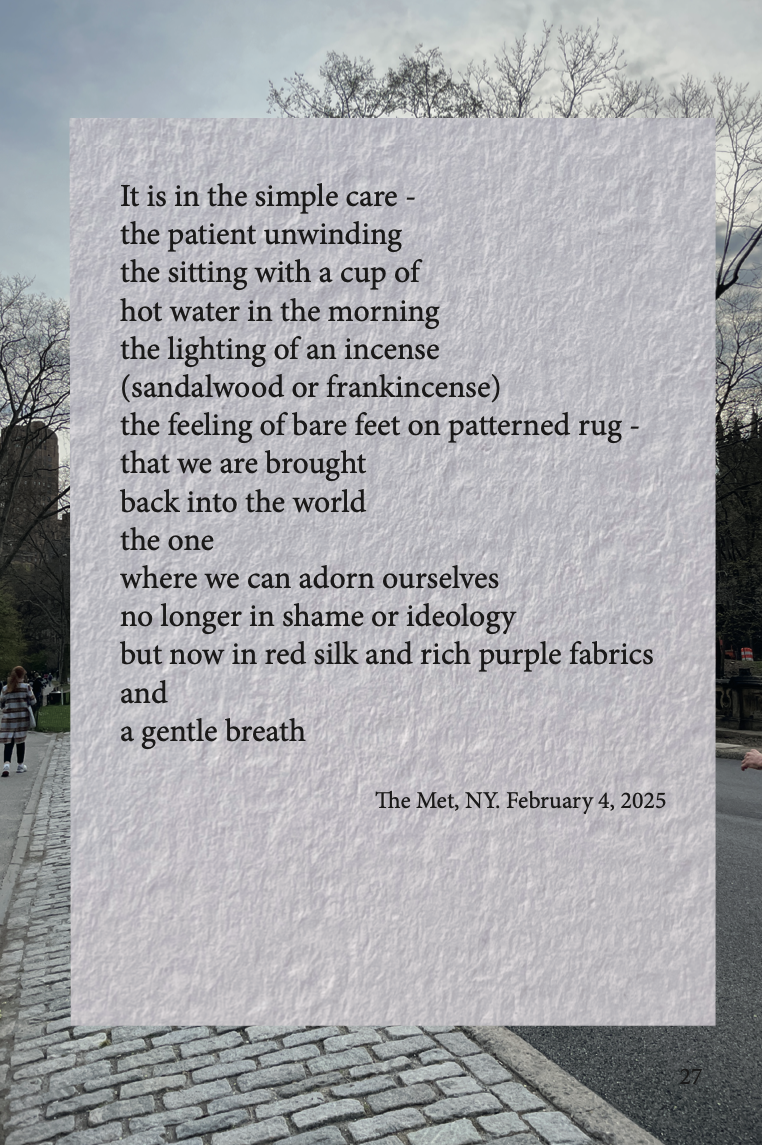 It is in the simple care -
the patient unwinding
the sitting with a cup of
hot water in the morning
the lighting of an incense
(sandalwood or frankincense)
the feeling of bare feet on patterned rug -
that we are brought
back into the world
the one
where we can adorn ourselves
no longer in shame or ideology
but now in red silk and rich purple fabrics
and
a gentle breath

The Met, NY. February 4, 2025

27